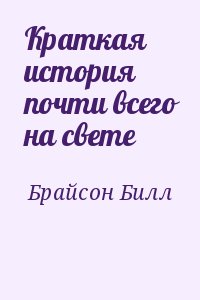 Краткая история почти всего на свете

Брайсон Билл